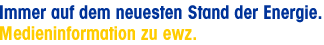 Immer auf dem neuesten Stand der Energie.
Medieninformation zu ewz.